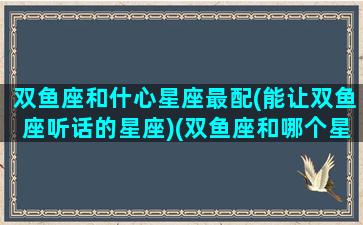 双鱼座和什心星座最配(能让双鱼座听话的星座)(双鱼座和哪个星